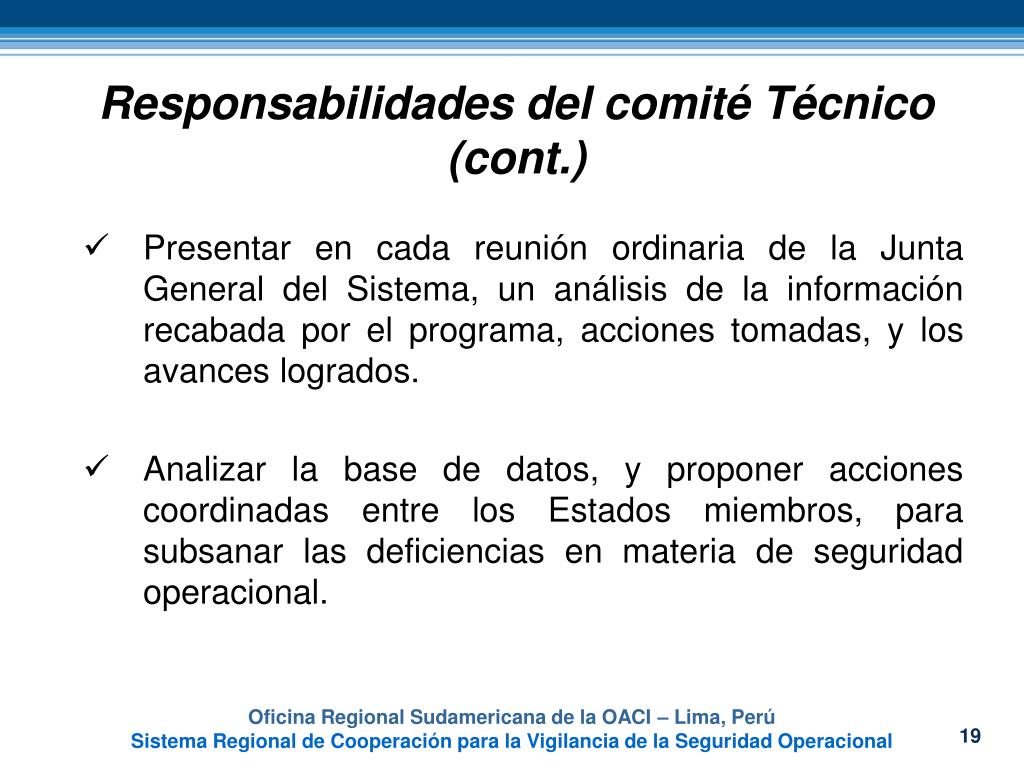 Responsabilidades del comité Técnico (cont.)

✓ Presentar en cada reunión ordinaria de la Junta General del Sistema, un análisis de la información recabada por el programa, acciones tomadas, y los avances logrados.

✓ Analizar la base de datos, y proponer acciones coordinadas entre los Estados miembros, para subsanar las deficiencias en materia de seguridad operacional.

Oficina Regional Sudamericana de la OACI – Lima, Perú
Sistema Regional de Cooperación para la Vigilancia de la Seguridad Operacional

19